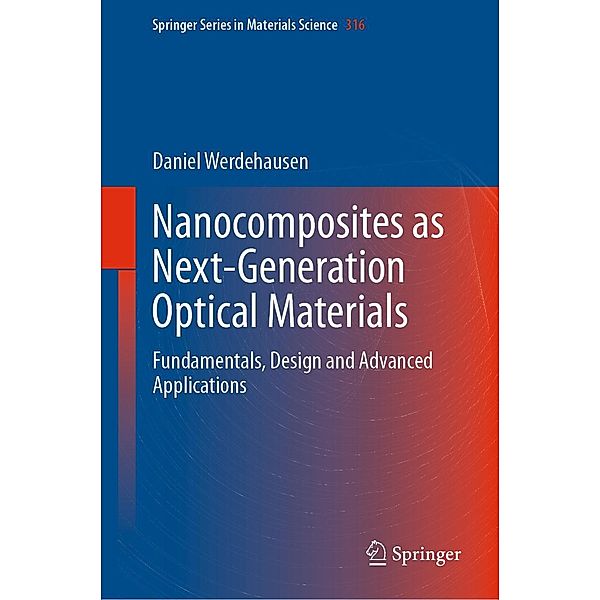 Springer Series in Materials Science 316

Daniel Werdehausen

Nanocomposites as Next-Generation Optical Materials

Fundamentals, Design and Advanced Applications

Springer